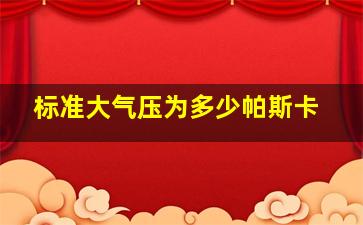 标准大气压为多少帕斯卡